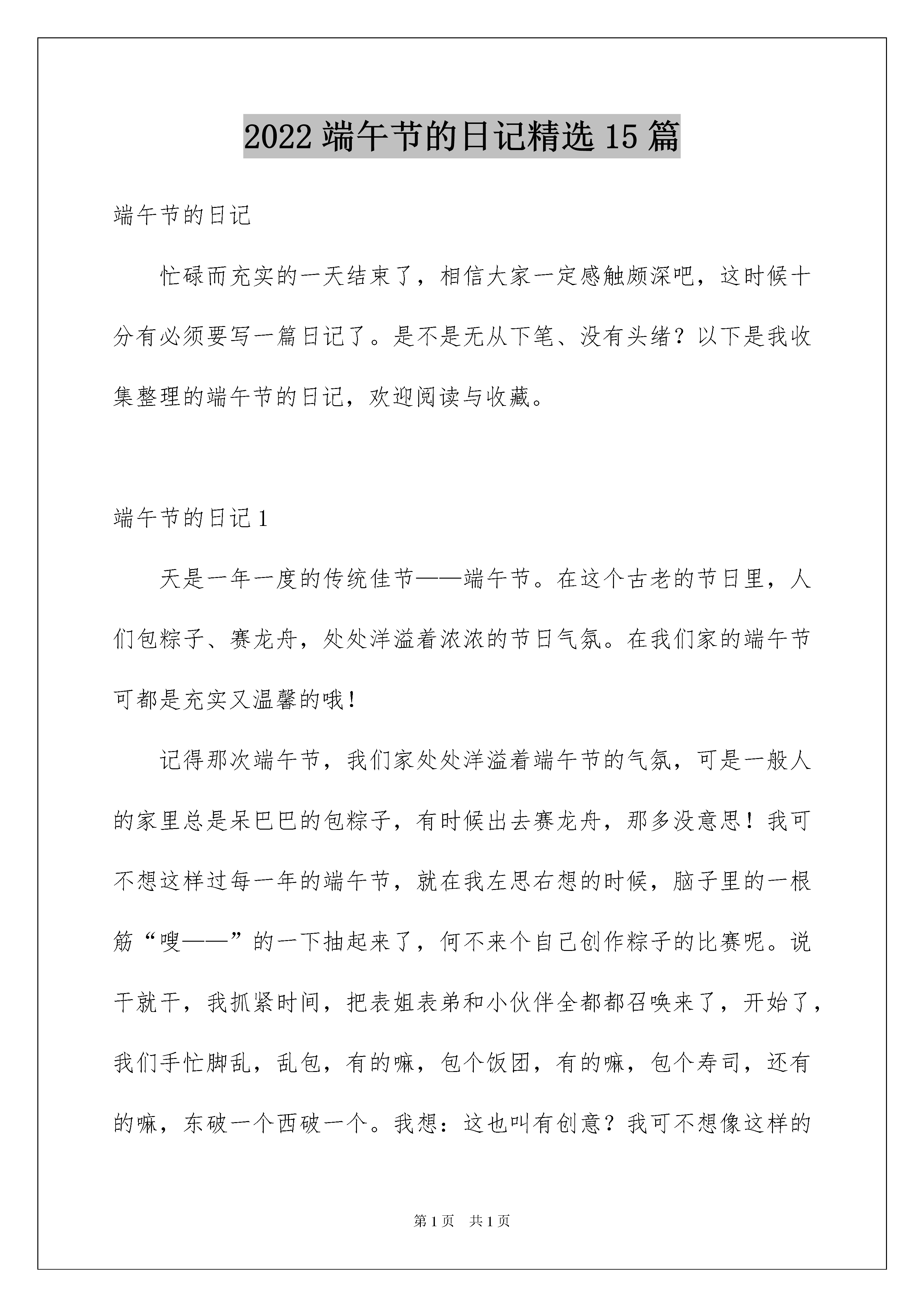 2022 端午节的日记精选 15 篇

端午节的日记

忙碌而充实的一天结束了，相信大家一定感触颇深吧，这时候十分有必须要写一篇日记了。是不是无从下笔、没有头绪？以下是我收集整理的端午节的日记，欢迎阅读与收藏。

端午节的日记 1

天是一年一度的传统佳节——端午节。在这个古老的节日里，人们包粽子、赛龙舟，处处洋溢着浓浓的节日气氛。在我们家的端午节可都是充实又温馨的哦！

记得那次端午节，我们家处处洋溢着端午节的气氛，可是一般人的家里总是呆巴巴的包粽子，有时候出去赛龙舟，那多没意思！我可不想这样过每一年的端午节，就在我左思右想的时候，脑子里的一根筋“嗖——”的一下抽起来了，何不来个自己创作粽子的比赛呢。说干就干，我抓紧时间，把表姐表弟和小伙伴全都都召唤来了，开始了，我们手忙脚乱，乱包，有的嘛，包个饭团，有的嘛，包个寿司，还有的嘛，东破一个西破一个。我想：这也叫有创意？我可不想像这样的

第 1 页 共 1 页